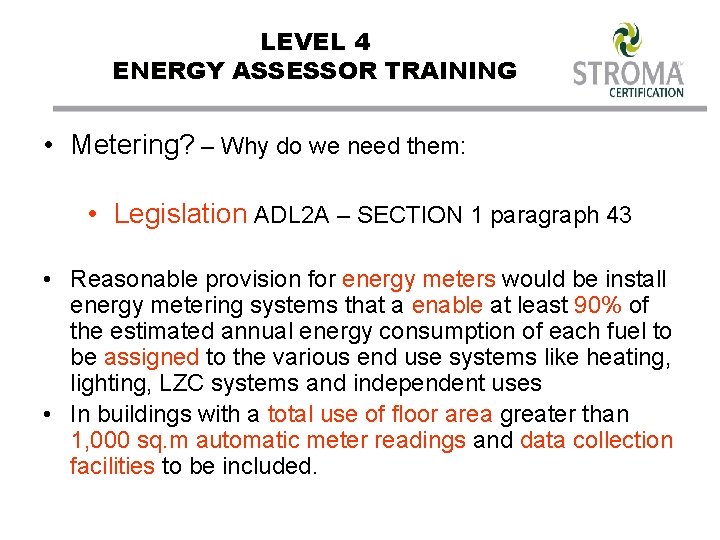 LEVEL 4
ENERGY ASSESSOR TRAINING

STROMA™
CERTIFICATION

• Metering? – Why do we need them:

• Legislation ADL2A – SECTION 1 paragraph 43

• Reasonable provision for energy meters would be install energy metering systems that a enable at least 90% of the estimated annual energy consumption of each fuel to be assigned to the various end use systems like heating, lighting, LZC systems and independent uses

• In buildings with a total use of floor area greater than 1,000 sq.m automatic meter readings and data collection facilities to be included.